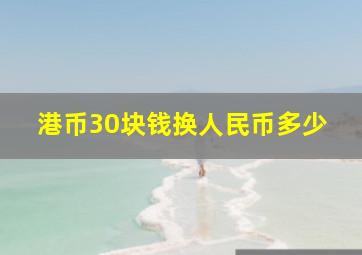 港币30块钱换人民币多少